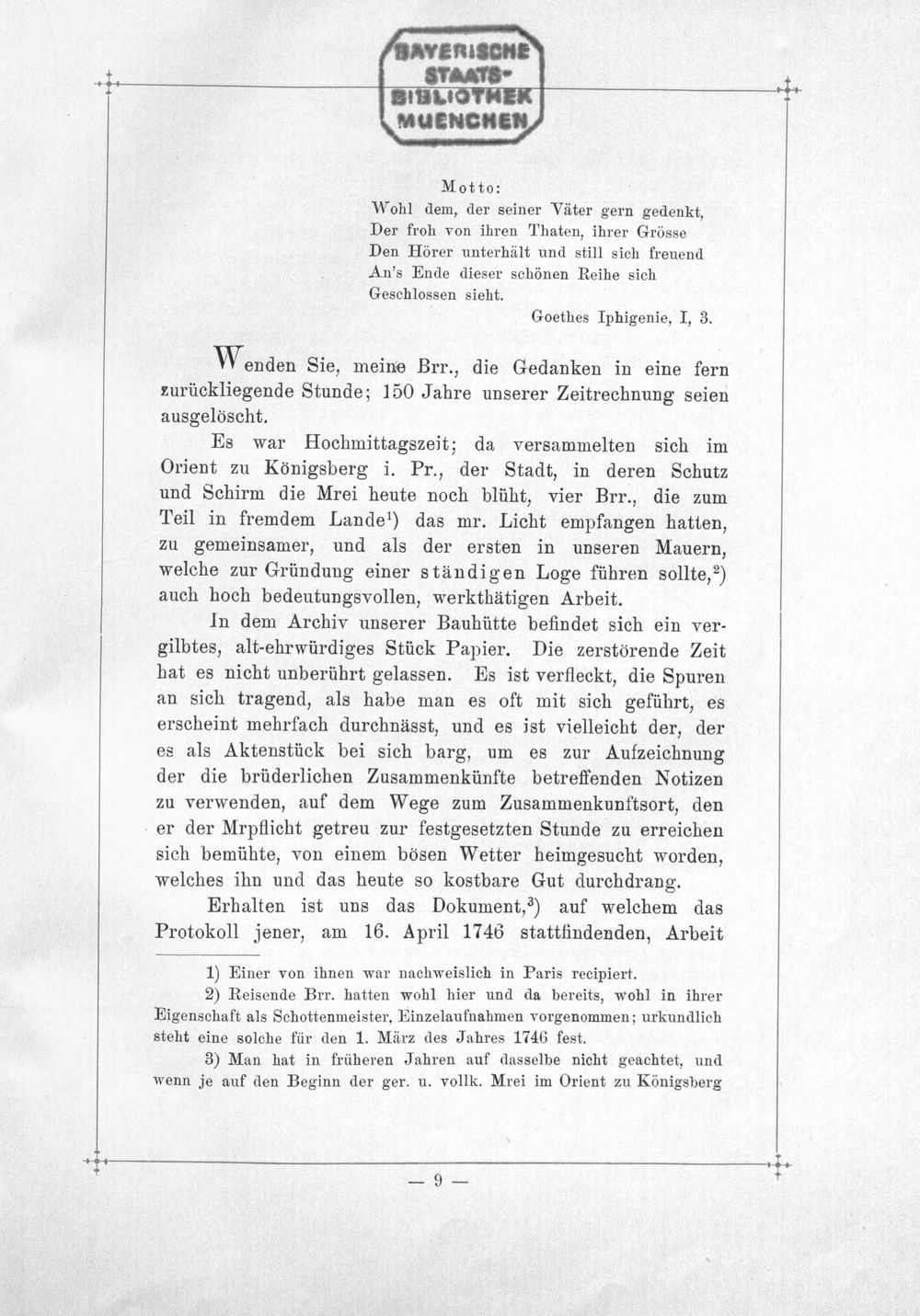 BAYERISCHE STAATS-BIBLIOTHEK MUENCHEN

Motto:
Wohl dem, der seiner Väter gern gedenkt,
Der froh von ihren Thaten, ihrer Grösse
Den Hörer unterhält und still sich freuend
An's Ende dieser schönen Reihe sich
Geschlossen sieht.
Goethes Iphigenie, I, 3.

Wenden Sie, meine Brr., die Gedanken in eine fern zurückliegende Stunde; 150 Jahre unserer Zeitrechnung seien ausgelöscht.

Es war Hochmittagszeit; da versammelten sich im Orient zu Königsberg i. Pr., der Stadt, in deren Schutz und Schirm die Mrei heute noch blüht, vier Brr., die zum Teil in fremdem Lande$^{1}$) das mr. Licht empfangen hatten, zu gemeinsamer, und als der ersten in unseren Mauern, welche zur Gründung einer ständigen Loge führen sollte,$^{2}$) auch hoch bedeutungsvollen, werkthätigen Arbeit.

In dem Archiv unserer Bauhütte befindet sich ein vergilbtes, alt-ehrwürdiges Stück Papier. Die zerstörende Zeit hat es nicht unberührt gelassen. Es ist verfleckt, die Spuren an sich tragend, als habe man es oft mit sich geführt, es erscheint mehrfach durchnässt, und es ist vielleicht der, der es als Aktenstück bei sich barg, um es zur Aufzeichnung der die brüderlichen Zusammenkünfte betreffenden Notizen zu verwenden, auf dem Wege zum Zusammenkunftsort, den er der Mrpflicht getreu zur festgesetzten Stunde zu erreichen sich bemühte, von einem bösen Wetter heimgesucht worden, welches ihn und das heute so kostbare Gut durchdrang.

Erhalten ist uns das Dokument,$^{3}$) auf welchem das Protokoll jener, am 16. April 1746 stattfindenden, Arbeit

1) Einer von ihnen war nachweislich in Paris recipiert.

2) Reisende Brr. hatten wohl hier und da bereits, wohl in ihrer Eigenschaft als Schottenmeister, Einzelaufnahmen vorgenommen; urkundlich steht eine solche für den 1. März des Jahres 1746 fest.

3) Man hat in früheren Jahren auf dasselbe nicht geachtet, und wenn je auf den Beginn der ger. u. vollk. Mrei im Orient zu Königsberg

— 9 —